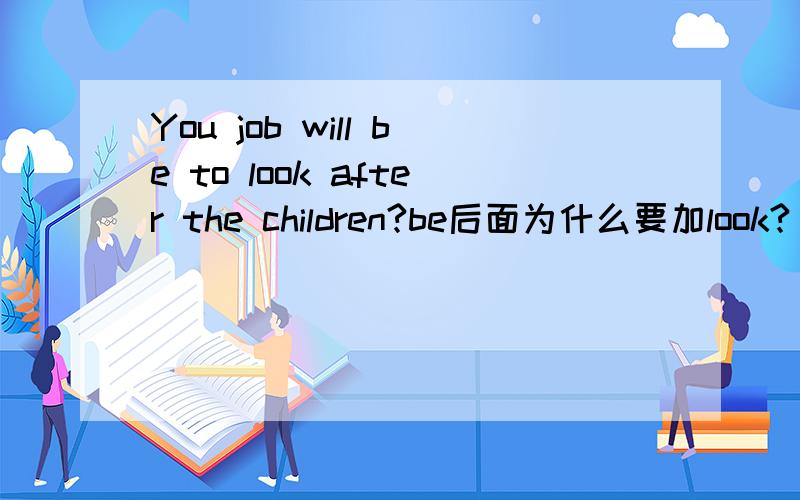 You job will be to look after the children?be后面为什么要加look?